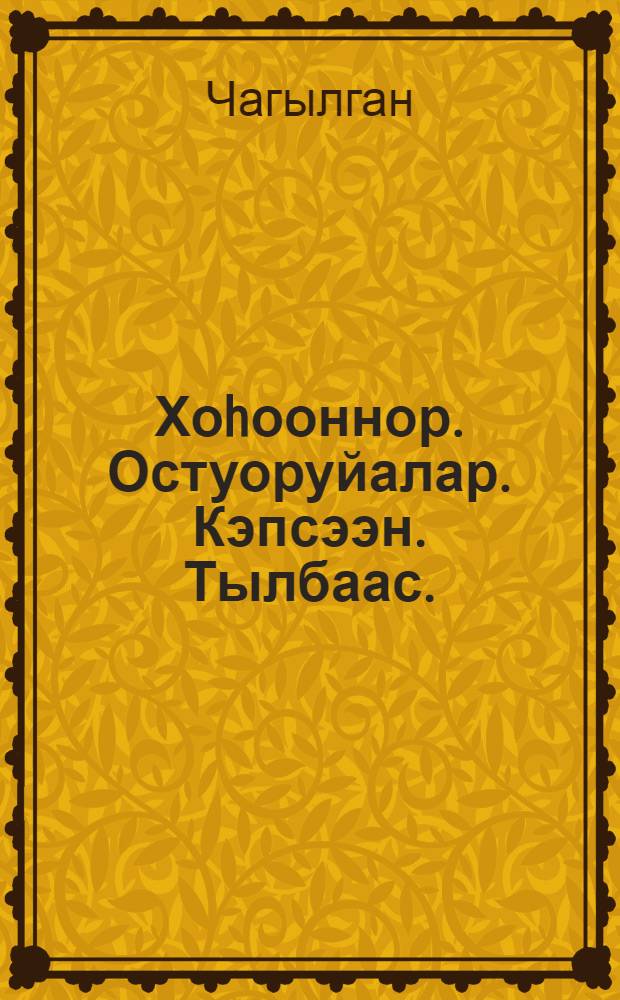 Чагылган

Хоһооннор. Остуоруйалар. Кэпсээн. Тылбаас.